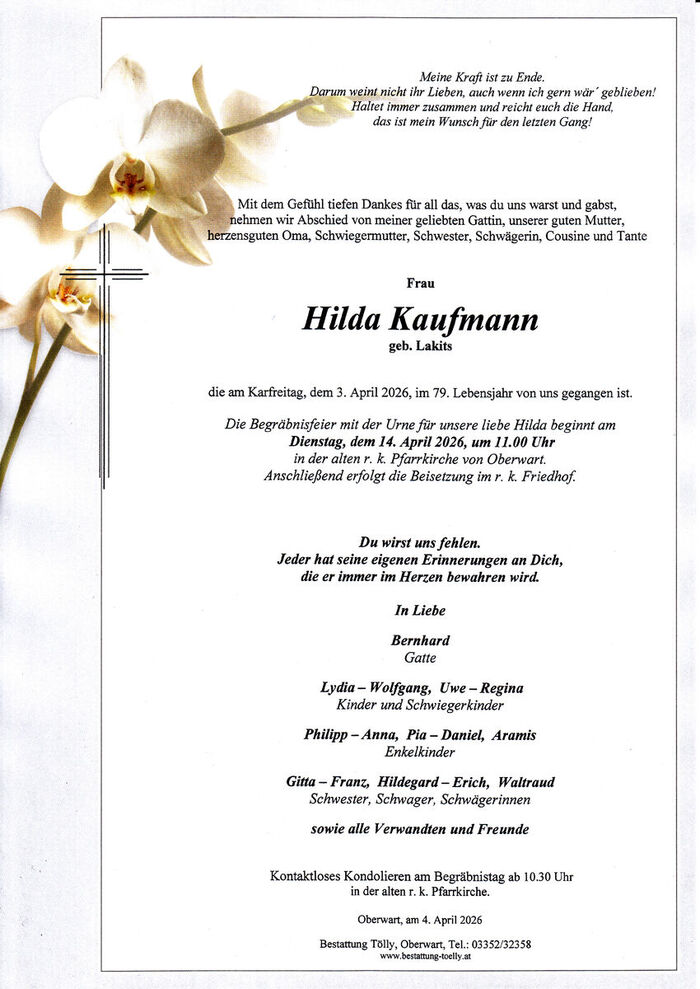 Meine Kraft ist zu Ende.
Darum weint nicht ihr Lieben, auch wenn ich gern wär´ geblieben!
Haltet immer zusammen und reicht euch die Hand,
das ist mein Wunsch für den letzten Gang!

Mit dem Gefühl tiefen Dankes für all das, was du uns warst und gabst, nehmen wir Abschied von meiner geliebten Gattin, unserer guten Mutter, herzensguten Oma, Schwiegermutter, Schwester, Schwägerin, Cousine und Tante

Frau

Hilda Kaufmann
geb. Lakits

die am Karfreitag, dem 3. April 2026, im 79. Lebensjahr von uns gegangen ist.

Die Begräbnisfeier mit der Urne für unsere liebe Hilda beginnt am
Dienstag, dem 14. April 2026, um 11.00 Uhr
in der alten r. k. Pfarrkirche von Oberwart.
Anschließend erfolgt die Beisetzung im r. k. Friedhof.

Du wirst uns fehlen.
Jeder hat seine eigenen Erinnerungen an Dich,
die er immer im Herzen bewahren wird.

In Liebe

Bernhard
Gatte

Lydia – Wolfgang, Uwe – Regina
Kinder und Schwiegerkinder

Philipp – Anna, Pia – Daniel, Aramis
Enkelkinder

Gitta – Franz, Hildegard – Erich, Waltraud
Schwester, Schwager, Schwägerinnen

sowie alle Verwandten und Freunde

Kontaktloses Kondolieren am Begräbnistag ab 10.30 Uhr
in der alten r. k. Pfarrkirche.

Oberwart, am 4. April 2026

Bestattung Tölly, Oberwart, Tel.: 03352/32358
www.bestattung-toelly.at